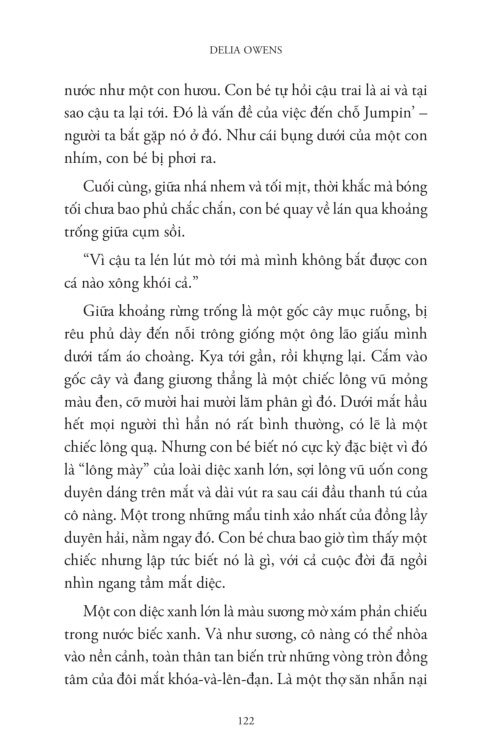 DELIA OWENS

nước như một con hươu. Con bé tự hỏi cậu trai là ai và tại sao cậu ta lại tới. Đó là vấn đề của việc đến chỗ Jumpin' – người ta bắt gặp nó ở đó. Như cái bụng dưới của một con nhím, con bé bị phơi ra.

Cuối cùng, giữa nhá nhem và tối mịt, thời khắc mà bóng tối chưa bao phủ chắc chắn, con bé quay về lán qua khoảng trống giữa cụm sồi.

"Vì cậu ta lén lút mò tới mà mình không bắt được con cá nào xông khói cả."

Giữa khoảng rừng trống là một gốc cây mục ruỗng, bị rêu phủ dày đến nỗi trông giống một ông lão giấu mình dưới tấm áo choàng. Kya tới gần, rồi khựng lại. Cắm vào gốc cây và đang giương thẳng là một chiếc lông vũ mỏng màu đen, cỡ mười hai mười lăm phân gì đó. Dưới mắt hầu hết mọi người thì hẳn nó rất bình thường, có lẽ là một chiếc lông quạ. Nhưng con bé biết nó cực kỳ đặc biệt vì đó là "lông mày" của loài diệc xanh lớn, sợi lông vũ uốn cong duyên dáng trên mắt và dài vút ra sau cái đầu thanh tú của cô nàng. Một trong những mẩu tinh xảo nhất của đồng lầy duyên hải, nằm ngay đó. Con bé chưa bao giờ tìm thấy một chiếc nhưng lập tức biết nó là gì, với cả cuộc đời đã ngồi nhìn ngang tầm mắt diệc.

Một con diệc xanh lớn là màu sương mờ xám phản chiếu trong nước biếc xanh. Và như sương, cô nàng có thể nhòa vào nền cảnh, toàn thân tan biến trừ những vòng tròn đồng tâm của đôi mắt khóa-và-lên-đạn. Là một thợ săn nhẫn nại

122